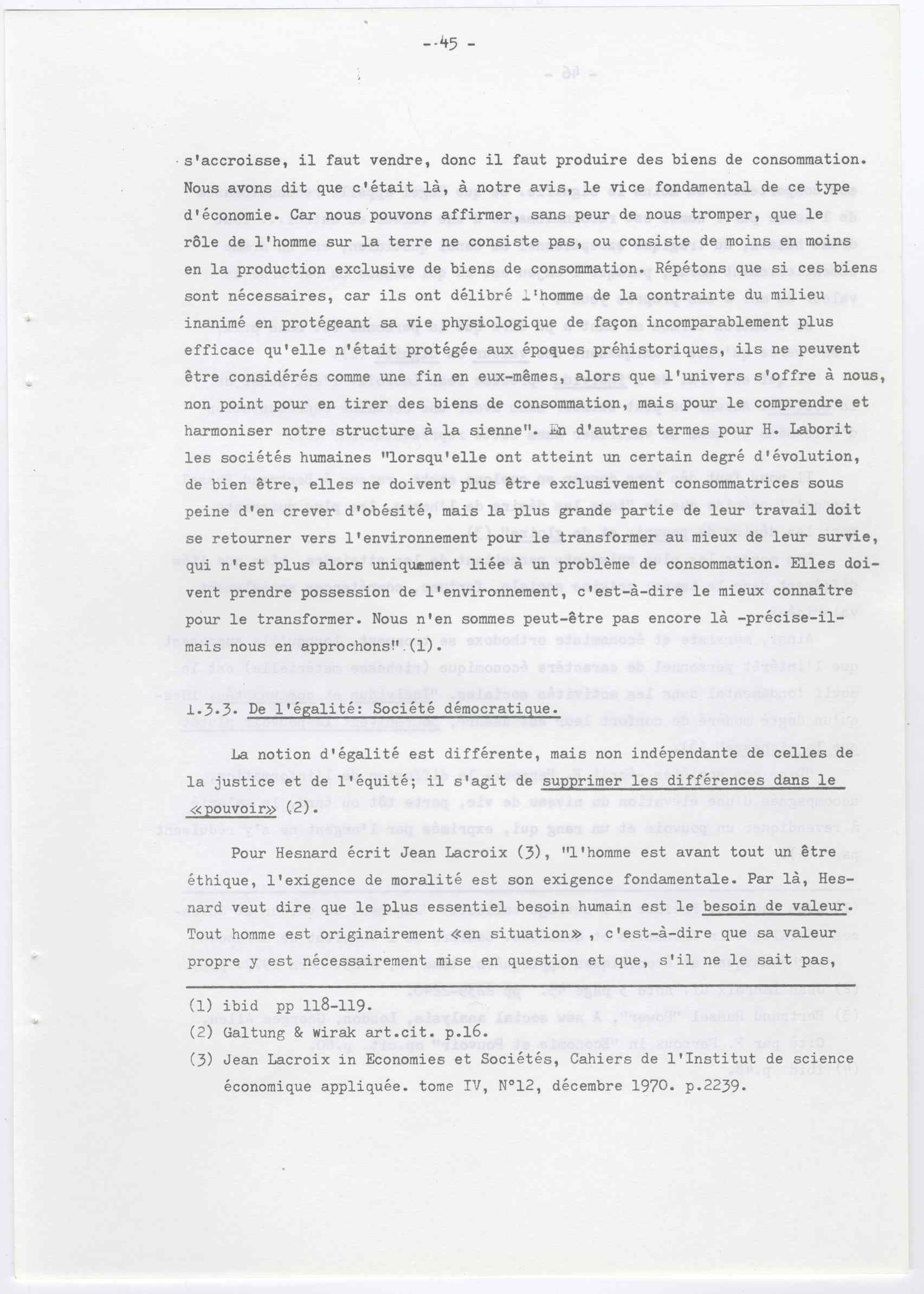 - 45 -

s'accroisse, il faut vendre, donc il faut produire des biens de consommation. Nous avons dit que c'était là, à notre avis, le vice fondamental de ce type d'économie. Car nous pouvons affirmer, sans peur de nous tromper, que le rôle de l'homme sur la terre ne consiste pas, ou consiste de moins en moins en la production exclusive de biens de consommation. Répétons que si ces biens sont nécessaires, car ils ont délibré l'homme de la contrainte du milieu inanimé en protégeant sa vie physiologique de façon incomparablement plus efficace qu'elle n'était protégée aux époques préhistoriques, ils ne peuvent être considérés comme une fin en eux-mêmes, alors que l'univers s'offre à nous, non point pour en tirer des biens de consommation, mais pour le comprendre et harmoniser notre structure à la sienne". En d'autres termes pour H. Laborit les sociétés humaines "lorsqu'elle ont atteint un certain degré d'évolution, de bien être, elles ne doivent plus être exclusivement consommatrices sous peine d'en crever d'obésité, mais la plus grande partie de leur travail doit se retourner vers l'environnement pour le transformer au mieux de leur survie, qui n'est plus alors uniquement liée à un problème de consommation. Elles doivent prendre possession de l'environnement, c'est-à-dire le mieux connaître pour le transformer. Nous n'en sommes peut-être pas encore là -précise-il- mais nous en approchons" (1).

1.3.3. De l'égalité: Société démocratique.

La notion d'égalité est différente, mais non indépendante de celles de la justice et de l'équité; il s'agit de supprimer les différences dans le «pouvoir» (2).

Pour Hesnard écrit Jean Lacroix (3), "l'homme est avant tout un être éthique, l'exigence de moralité est son exigence fondamentale. Par là, Hesnard veut dire que le plus essentiel besoin humain est le besoin de valeur. Tout homme est originairement «en situation», c'est-à-dire que sa valeur propre y est nécessairement mise en question et que, s'il ne le sait pas,

(1) ibid pp 118-119.
(2) Galtung & wirak art.cit. p.16.
(3) Jean Lacroix in Economies et Sociétés, Cahiers de l'Institut de science économique appliquée. tome IV, N°12, décembre 1970. p.2239.